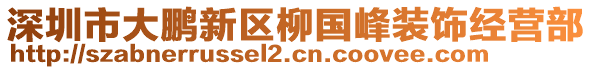 深圳市大鹏新区柳国峰装饰经营部
http://szabnerrussel2.cn.coovee.com